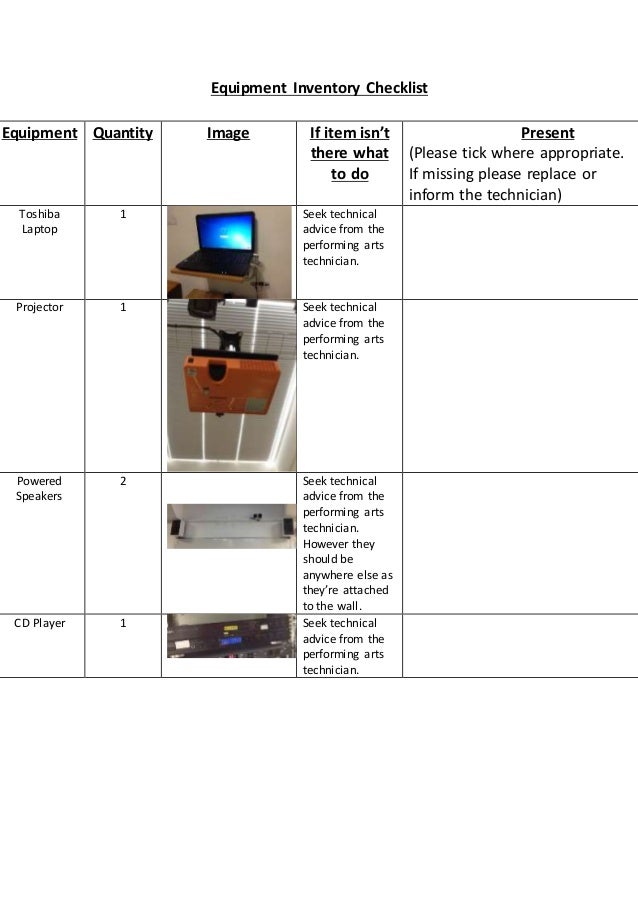 Equipment Inventory Checklist

| Equipment | Quantity | Image | If item isn't there what to do | Present (Please tick where appropriate. If missing please replace or inform the technician) |
|---|---|---|---|---|
| Toshiba Laptop | 1 | | Seek technical advice from the performing arts technician. | |
| Projector | 1 | | Seek technical advice from the performing arts technician. | |
| Powered Speakers | 2 | | Seek technical advice from the performing arts technician. However they should be anywhere else as they're attached to the wall. | |
| CD Player | 1 | | Seek technical advice from the performing arts technician. | |